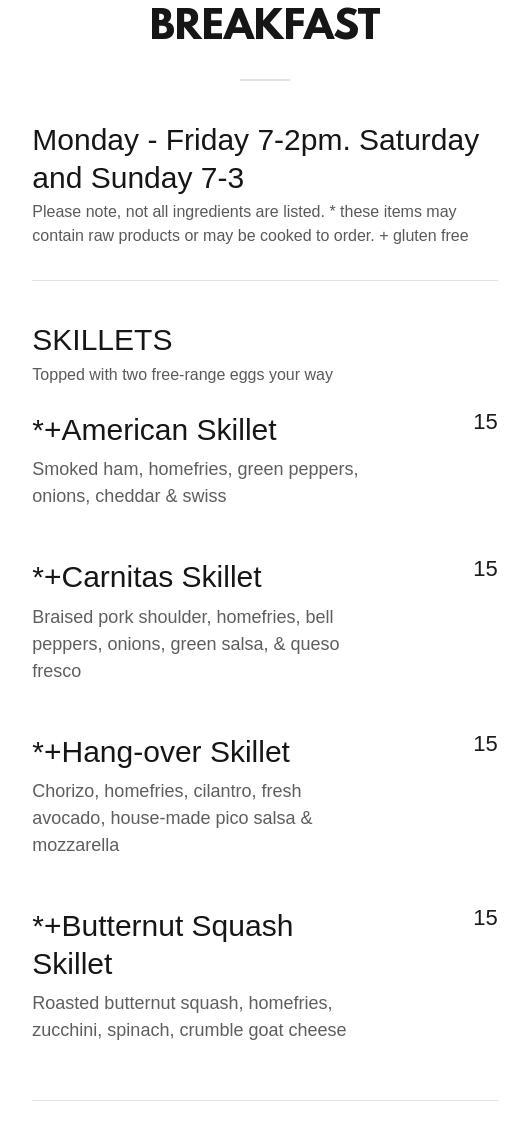 BREAKFAST

Monday - Friday 7-2pm. Saturday and Sunday 7-3

Please note, not all ingredients are listed. * these items may contain raw products or may be cooked to order. + gluten free

SKILLETS

Topped with two free-range eggs your way

*+American Skillet

15

Smoked ham, homefries, green peppers, onions, cheddar & swiss

*+Carnitas Skillet

15

Braised pork shoulder, homefries, bell peppers, onions, green salsa, & queso fresco

*+Hang-over Skillet

15

Chorizo, homefries, cilantro, fresh avocado, house-made pico salsa & mozzarella

*+Butternut Squash Skillet

15

Roasted butternut squash, homefries, zucchini, spinach, crumble goat cheese